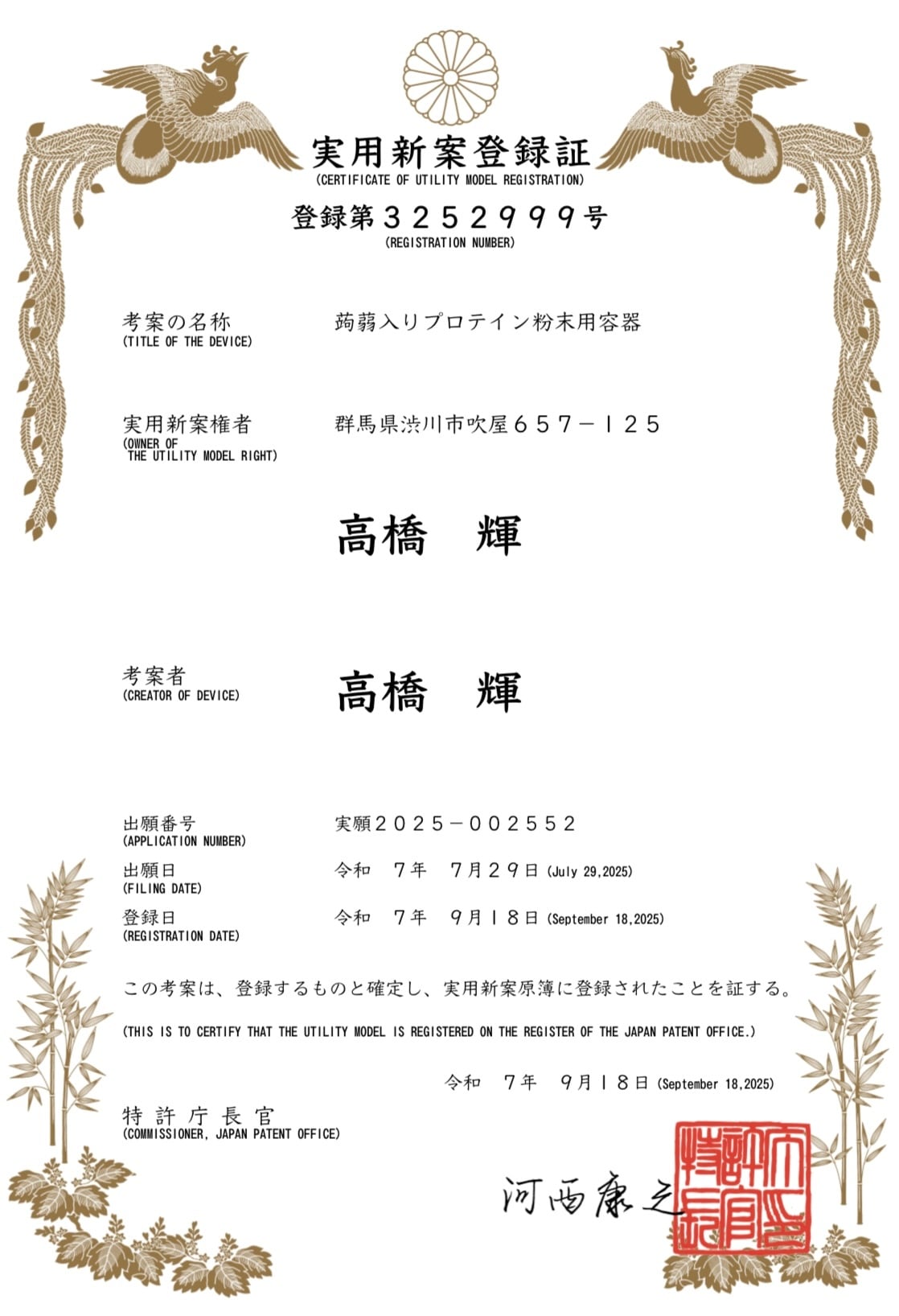 実用新案登録証
(CERTIFICATE OF UTILITY MODEL REGISTRATION)

登録第３２５２９９９号
(REGISTRATION NUMBER)

考案の名称
(TITLE OF THE DEVICE)
蒟蒻入りプロテイン粉末用容器

実用新案権者
(OWNER OF THE UTILITY MODEL RIGHT)
群馬県渋川市吹屋６５７－１２５

高橋　輝

考案者
(CREATOR OF DEVICE)
高橋　輝

出願番号
(APPLICATION NUMBER)
実願２０２５－００２５５２

出願日
(FILING DATE)
令和　７年　７月２９日 (July 29,2025)

登録日
(REGISTRATION DATE)
令和　７年　９月１８日 (September 18,2025)

この考案は、登録するものと確定し、実用新案原簿に登録されたことを証する。

(THIS IS TO CERTIFY THAT THE UTILITY MODEL IS REGISTERED ON THE REGISTER OF THE JAPAN PATENT OFFICE.)

令和　７年　９月１８日 (September 18,2025)

特許庁長官
(COMMISSIONER, JAPAN PATENT OFFICE)

河西康之

特許庁長官之印